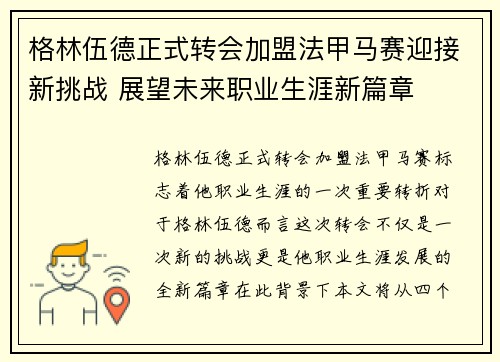 格林伍德正式转会加盟法甲马赛迎接新挑战 展望未来职业生涯新篇章

格林伍德正式转会加盟法甲马赛标志着他职业生涯的一次重要转折对于格林伍德而言这次转会不仅是一次新的挑战更是他职业生涯发展的全新篇章在此背景下本文将从四个